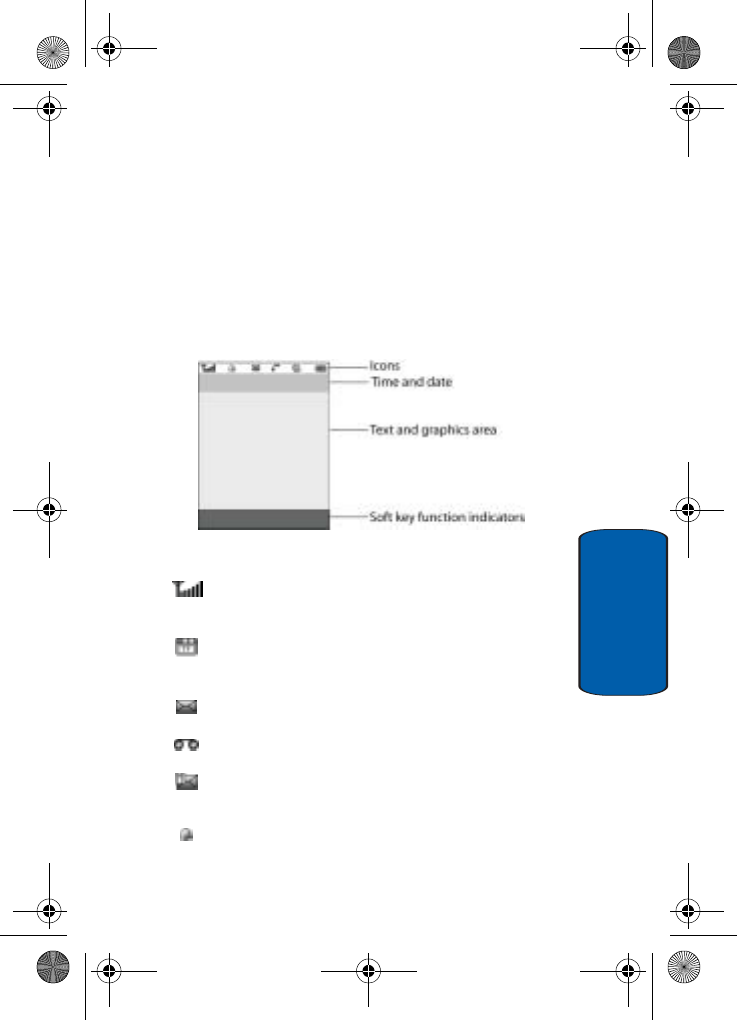 Icons
Time and date
Text and graphics area
Soft key function indicators